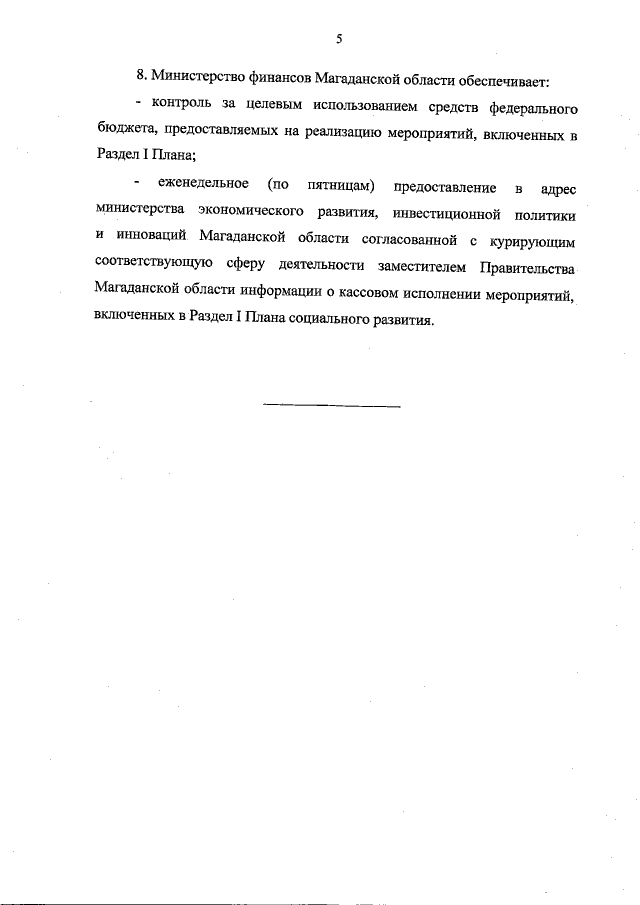 5

8. Министерство финансов Магаданской области обеспечивает:

- контроль за целевым использованием средств федерального бюджета, предоставляемых на реализацию мероприятий, включенных в Раздел I Плана;

- еженедельное (по пятницам) предоставление в адрес министерства экономического развития, инвестиционной политики и инноваций Магаданской области согласованной с курирующим соответствующую сферу деятельности заместителем Правительства Магаданской области информации о кассовом исполнении мероприятий, включенных в Раздел I Плана социального развития.